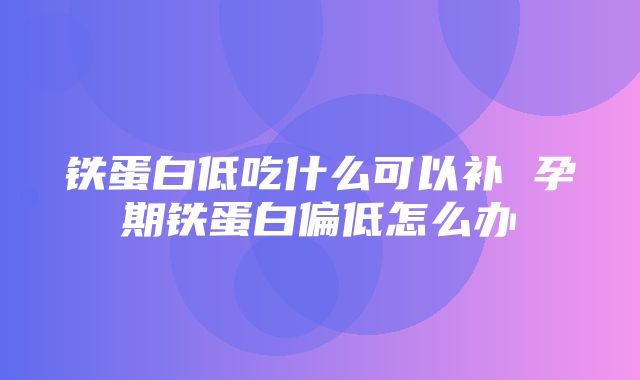 铁蛋白低吃什么可以补 孕期铁蛋白偏低怎么办